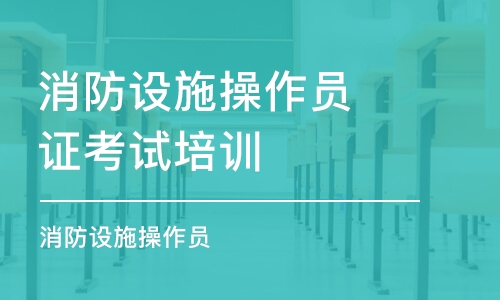 消防设施操作员证考试培训

消防设施操作员